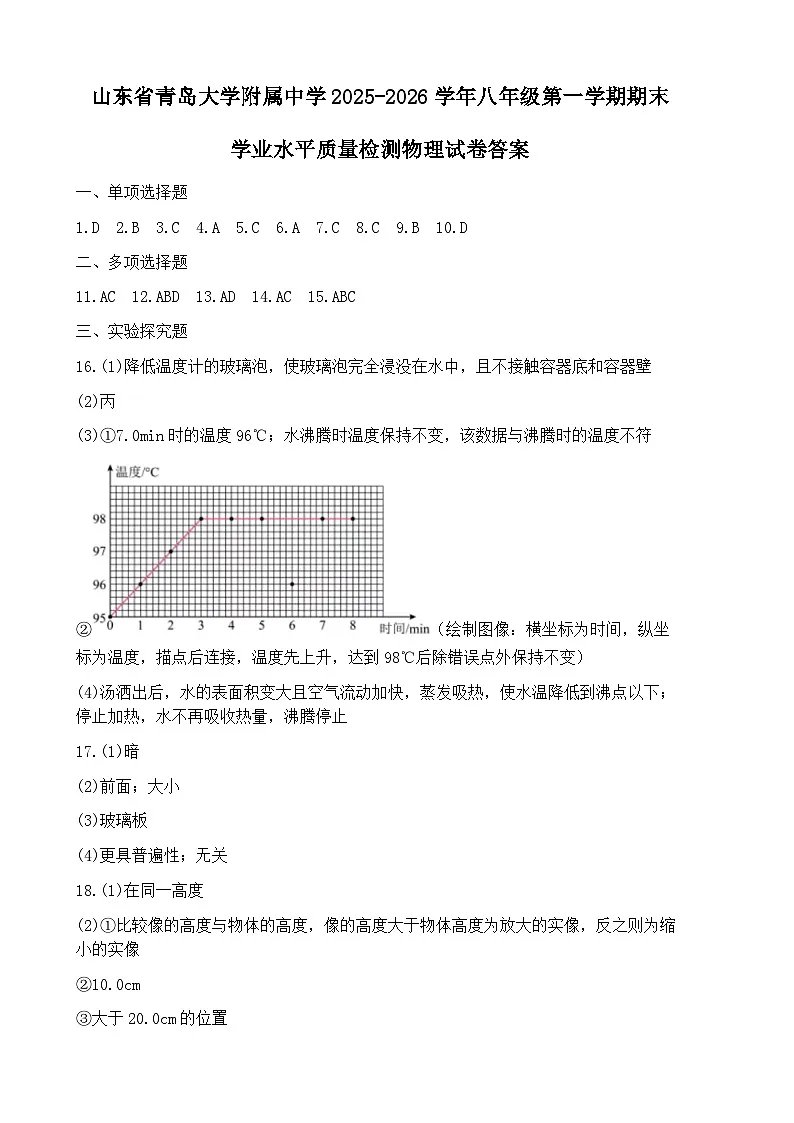 山东省青岛大学附属中学2025-2026学年八年级第一学期期末

学业水平质量检测物理试卷答案

一、单项选择题

1.D 2.B 3.C 4.A 5.C 6.A 7.C 8.C 9.B 10.D

二、多项选择题

11.AC 12.ABD 13.AD 14.AC 15.ABC

三、实验探究题

16.(1)降低温度计的玻璃泡，使玻璃泡完全浸没在水中，且不接触容器底和容器壁

(2)丙

(3)①7.0min时的温度96℃；水沸腾时温度保持不变，该数据与沸腾时的温度不符

温度/°C
98
97
96
95
0 1 2 3 4 5 6 7 8 时间/min

②(绘制图像：横坐标为时间，纵坐标为温度，描点后连接，温度先上升，达到98℃后除错误点外保持不变)

(4)汤洒出后，水的表面积变大且空气流动加快，蒸发吸热，使水温降低到沸点以下；停止加热，水不再吸收热量，沸腾停止

17.(1)暗

(2)前面；大小

(3)玻璃板

(4)更具普遍性；无关

18.(1)在同一高度

(2)①比较像的高度与物体的高度，像的高度大于物体高度为放大的实像，反之则为缩小的实像

②10.0cm

③大于20.0cm的位置